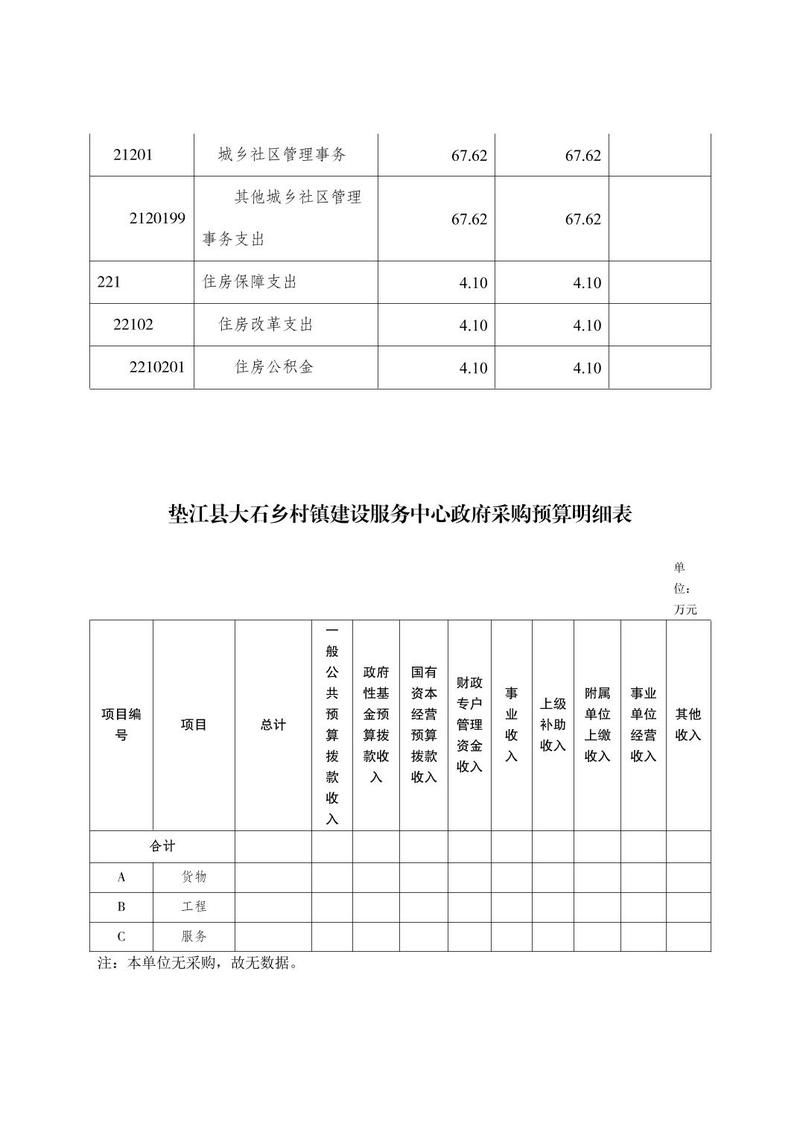 | 21201 | 城乡社区管理事务 | 67.62 | 67.62 | |
|---|---|---|---|---|
| 2120199 | 其他城乡社区管理事务支出 | 67.62 | 67.62 | |
| 221 | 住房保障支出 | 4.10 | 4.10 | |
| 22102 | 住房改革支出 | 4.10 | 4.10 | |
| 2210201 | 住房公积金 | 4.10 | 4.10 | |

垫江县大石乡村镇建设服务中心政府采购预算明细表

单位：万元

| 项目编号 | 项目 | 总计 | 一般公共预算拨款收入 | 政府性基金预算拨款收入 | 国有资本经营预算拨款收入 | 财政专户管理资金收入 | 事业收入 | 上级补助收入 | 附属单位上缴收入 | 事业单位经营收入 | 其他收入 |
|---|---|---|---|---|---|---|---|---|---|---|---|
| 合计 | | | | | | | | | | | |
| A | 货物 | | | | | | | | | | |
| B | 工程 | | | | | | | | | | |
| C | 服务 | | | | | | | | | | |

注：本单位无采购，故无数据。